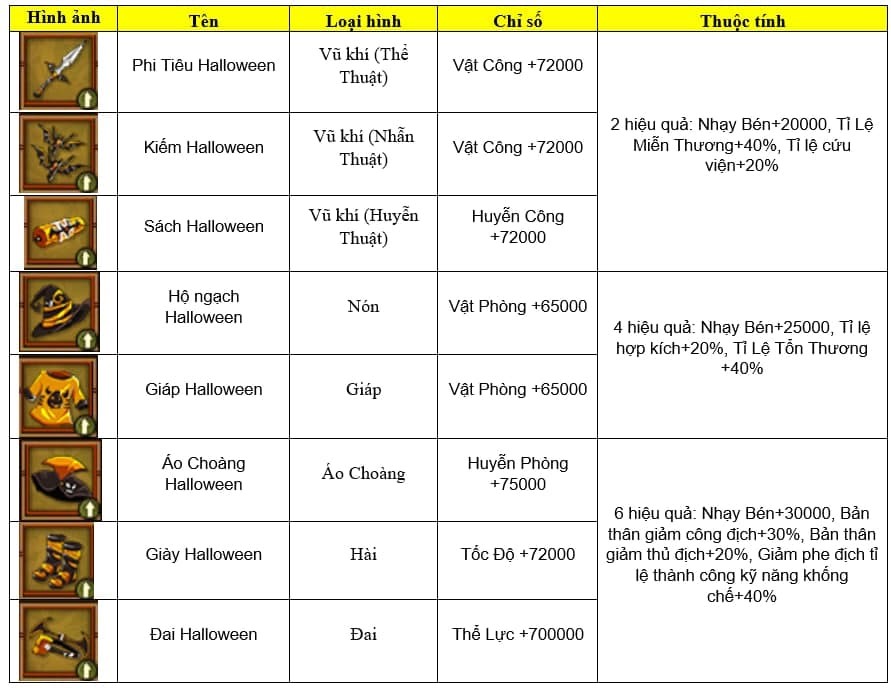 | Hình ảnh | Tên | Loại hình | Chỉ số | Thuộc tính |
|---|---|---|---|---|
| | Phi Tiêu Halloween | Vũ khí (Thể Thuật) | Vật Công +72000 | 2 hiệu quả: Nhạy Bén+20000, Tỉ Lệ Miễn Thương+40%, Tỉ lệ cứu viện+20% |
| | Kiếm Halloween | Vũ khí (Nhẫn Thuật) | Vật Công +72000 | |
| | Sách Halloween | Vũ khí (Huyễn Thuật) | Huyễn Công +72000 | |
| | Hộ ngạch Halloween | Nón | Vật Phòng +65000 | 4 hiệu quả: Nhạy Bén+25000, Tỉ lệ hợp kích+20%, Tỉ Lệ Tổn Thương +40% |
| | Giáp Halloween | Giáp | Vật Phòng +65000 | |
| | Áo Choàng Halloween | Áo Choàng | Huyễn Phòng +75000 | 6 hiệu quả: Nhạy Bén+30000, Bản thân giảm công địch+30%, Bản thân giảm thủ địch+20%, Giảm phe địch tỉ lệ thành công kỹ năng khống chế+40% |
| | Giày Halloween | Hài | Tốc Độ +72000 | |
| | Đai Halloween | Đai | Thể Lực +700000 | |